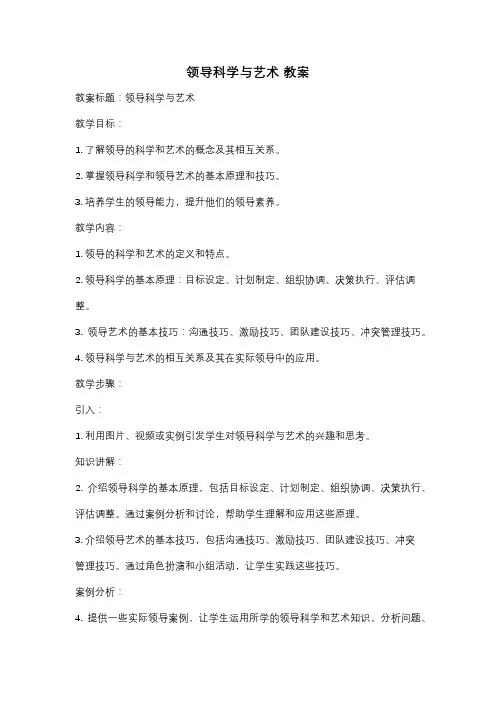 领导科学与艺术 教案

教案标题：领导科学与艺术

教学目标：

1. 了解领导的科学和艺术的概念及其相互关系。

2. 掌握领导科学和领导艺术的基本原理和技巧。

3. 培养学生的领导能力，提升他们的领导素养。

教学内容：

1. 领导的科学和艺术的定义和特点。

2. 领导科学的基本原理：目标设定、计划制定、组织协调、决策执行、评估调整。

3. 领导艺术的基本技巧：沟通技巧、激励技巧、团队建设技巧、冲突管理技巧。

4. 领导科学与艺术的相互关系及其在实际领导中的应用。

教学步骤：

引入：

1. 利用图片、视频或实例引发学生对领导科学与艺术的兴趣和思考。

知识讲解：

2. 介绍领导科学的基本原理，包括目标设定、计划制定、组织协调、决策执行、评估调整。通过案例分析和讨论，帮助学生理解和应用这些原理。

3. 介绍领导艺术的基本技巧，包括沟通技巧、激励技巧、团队建设技巧、冲突管理技巧。通过角色扮演和小组活动，让学生实践这些技巧。

案例分析：

4. 提供一些实际领导案例，让学生运用所学的领导科学和艺术知识，分析问题、